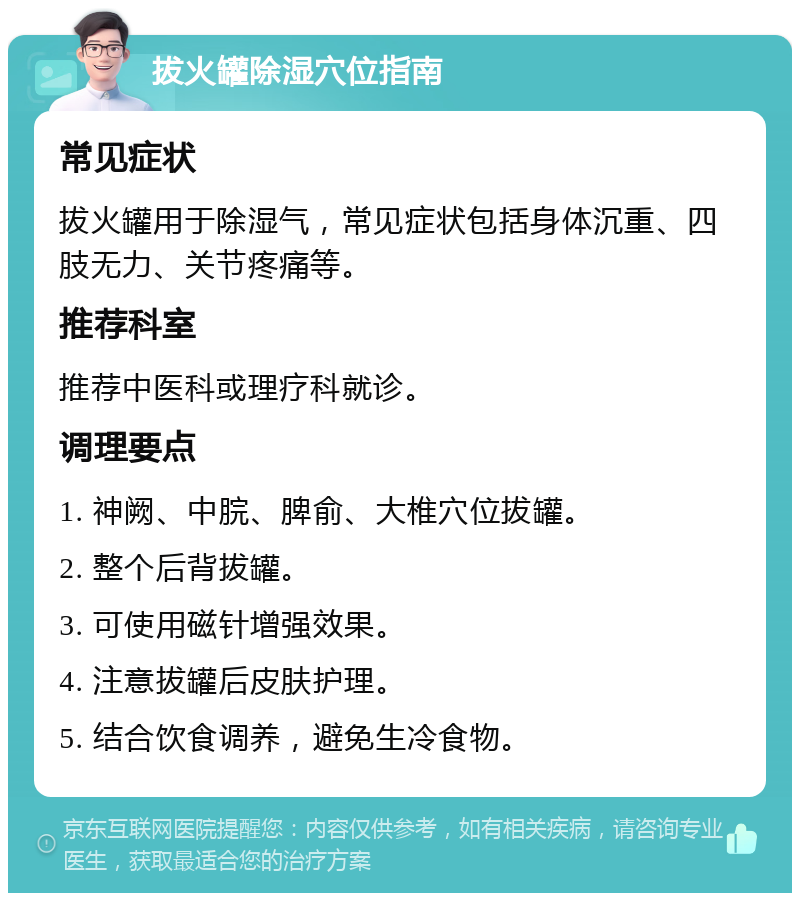 拔火罐除湿穴位指南

常见症状

拔火罐用于除湿气，常见症状包括身体沉重、四肢无力、关节疼痛等。

推荐科室

推荐中医科或理疗科就诊。

调理要点

1. 神阙、中脘、脾俞、大椎穴位拔罐。

2. 整个后背拔罐。

3. 可使用磁针增强效果。

4. 注意拔罐后皮肤护理。

5. 结合饮食调养，避免生冷食物。

京东互联网医院提醒您：内容仅供参考，如有相关疾病，请咨询专业医生，获取最适合您的治疗方案